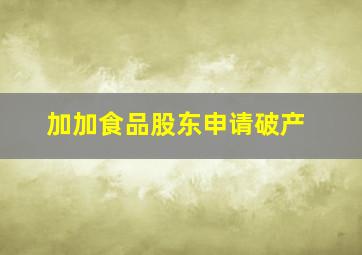 加加食品股东申请破产